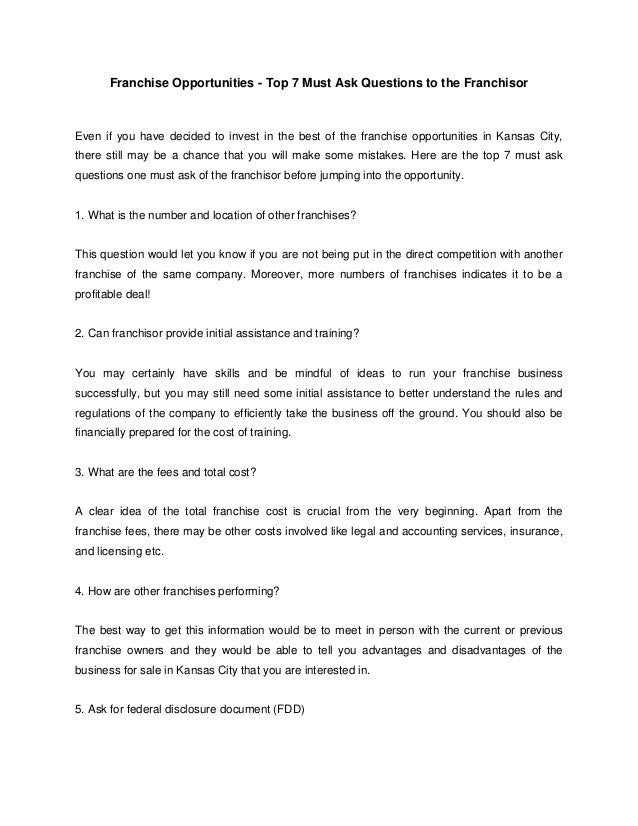 Franchise Opportunities - Top 7 Must Ask Questions to the Franchisor

Even if you have decided to invest in the best of the franchise opportunities in Kansas City, there still may be a chance that you will make some mistakes. Here are the top 7 must ask questions one must ask of the franchisor before jumping into the opportunity.

1. What is the number and location of other franchises?

This question would let you know if you are not being put in the direct competition with another franchise of the same company. Moreover, more numbers of franchises indicates it to be a profitable deal!

2. Can franchisor provide initial assistance and training?

You may certainly have skills and be mindful of ideas to run your franchise business successfully, but you may still need some initial assistance to better understand the rules and regulations of the company to efficiently take the business off the ground. You should also be financially prepared for the cost of training.

3. What are the fees and total cost?

A clear idea of the total franchise cost is crucial from the very beginning. Apart from the franchise fees, there may be other costs involved like legal and accounting services, insurance, and licensing etc.

4. How are other franchises performing?

The best way to get this information would be to meet in person with the current or previous franchise owners and they would be able to tell you advantages and disadvantages of the business for sale in Kansas City that you are interested in.

5. Ask for federal disclosure document (FDD)